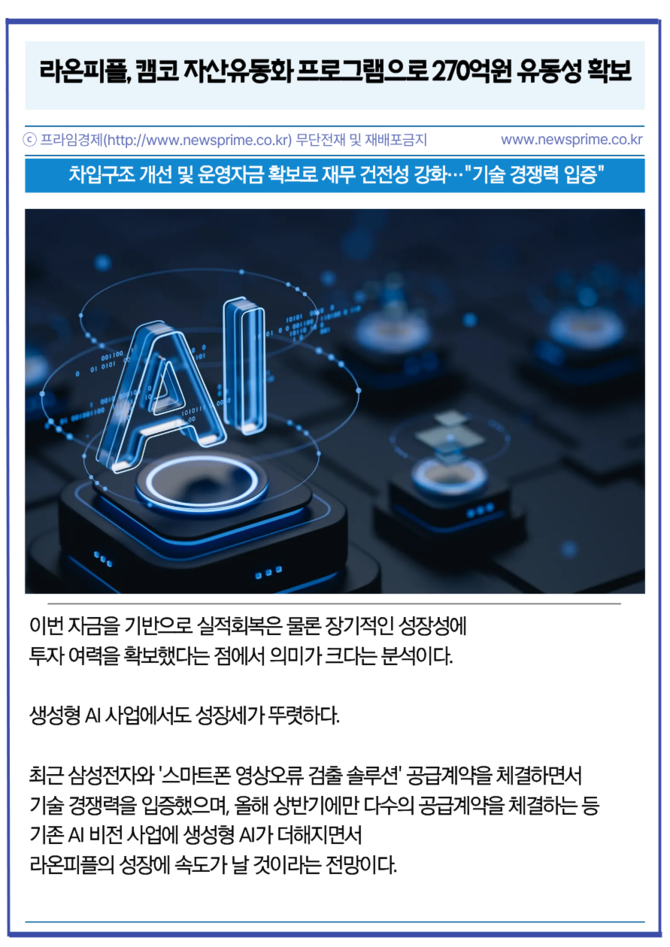 라온피플, 캠코 자산유동화 프로그램으로 270억원 유동성 확보

ⓒ 프라임경제(http://www.newsprime.co.kr) 무단전재 및 재배포금지 www.newsprime.co.kr

차입구조 개선 및 운영자금 확보로 재무 건전성 강화…"기술 경쟁력 입증"

AI

이번 자금을 기반으로 실적회복은 물론 장기적인 성장성에 투자 여력을 확보했다는 점에서 의미가 크다는 분석이다.

생성형 AI 사업에서도 성장세가 뚜렷하다.

최근 삼성전자와 '스마트폰 영상오류 검출 솔루션' 공급계약을 체결하면서 기술 경쟁력을 입증했으며, 올해 상반기에만 다수의 공급계약을 체결하는 등 기존 AI 비전 사업에 생성형 AI가 더해지면서 라온피플의 성장에 속도가 날 것이라는 전망이다.